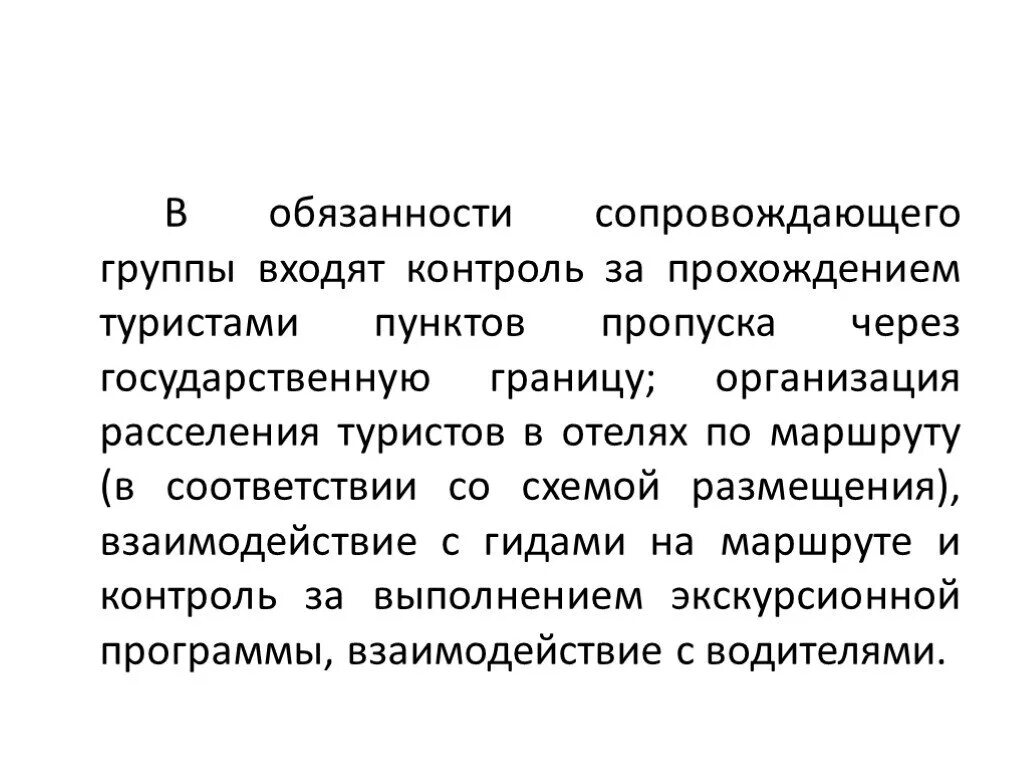 В обязанности сопровождающего группы входят контроль за прохождением туристами пунктов пропуска через государственную границу; организация расселения туристов в отелях по маршруту (в соответствии со схемой размещения), взаимодействие с гидами на маршруте и контроль за выполнением экскурсионной программы, взаимодействие с водителями.